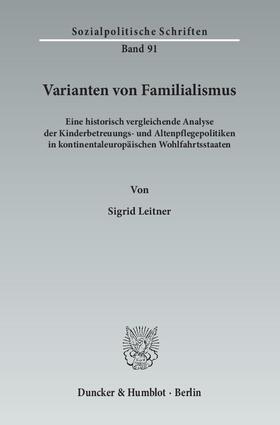 Sozialpolitische Schriften

Band 91

Varianten von Familialismus

Eine historisch vergleichende Analyse der Kinderbetreuungs- und Altenpflegepolitiken in kontinentaleuropäischen Wohlfahrtsstaaten

Von

Sigrid Leitner

Duncker & Humblot · Berlin